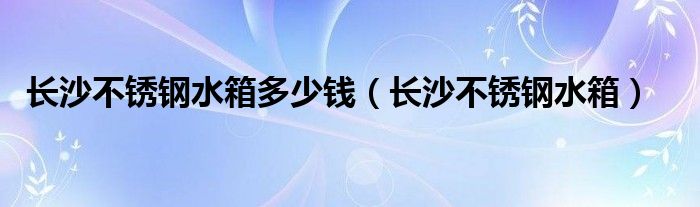 长沙不锈钢水箱多少钱（长沙不锈钢水箱）